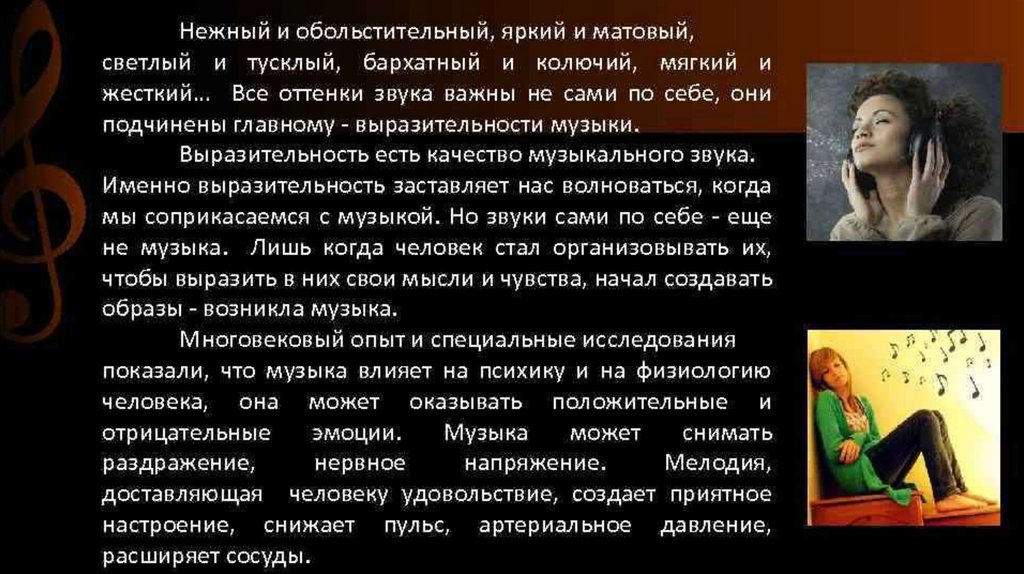 Нежный и обольстительный, яркий и матовый, светлый и тусклый, бархатный и колючий, мягкий и жесткий… Все оттенки звука важны не сами по себе, они подчинены главному - выразительности музыки.

Выразительность есть качество музыкального звука. Именно выразительность заставляет нас волноваться, когда мы соприкасаемся с музыкой. Но звуки сами по себе - еще не музыка. Лишь когда человек стал организовывать их, чтобы выразить в них свои мысли и чувства, начал создавать образы - возникла музыка.

Многовековый опыт и специальные исследования показали, что музыка влияет на психику и на физиологию человека, она может оказывать положительные и отрицательные эмоции. Музыка может снимать раздражение, нервное напряжение. Мелодия, доставляющая человеку удовольствие, создает приятное настроение, снижает пульс, артериальное давление, расширяет сосуды.